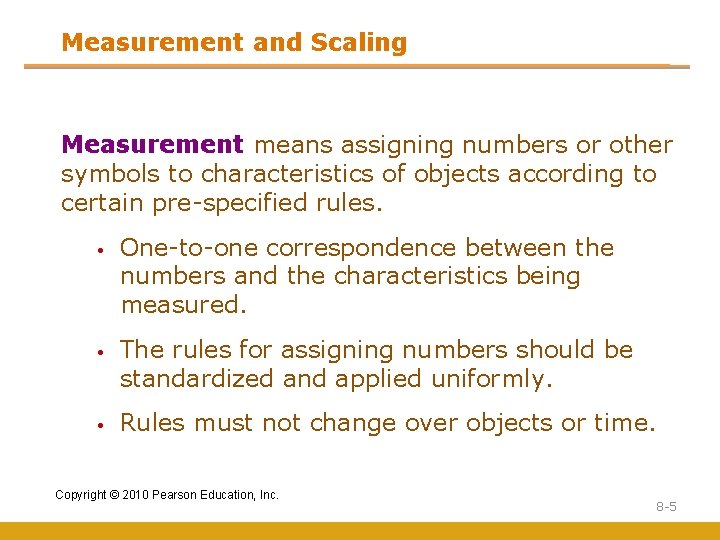 Measurement and Scaling

Measurement means assigning numbers or other symbols to characteristics of objects according to certain pre-specified rules.

• One-to-one correspondence between the numbers and the characteristics being measured.

• The rules for assigning numbers should be standardized and applied uniformly.

• Rules must not change over objects or time.

Copyright © 2010 Pearson Education, Inc.

8-5